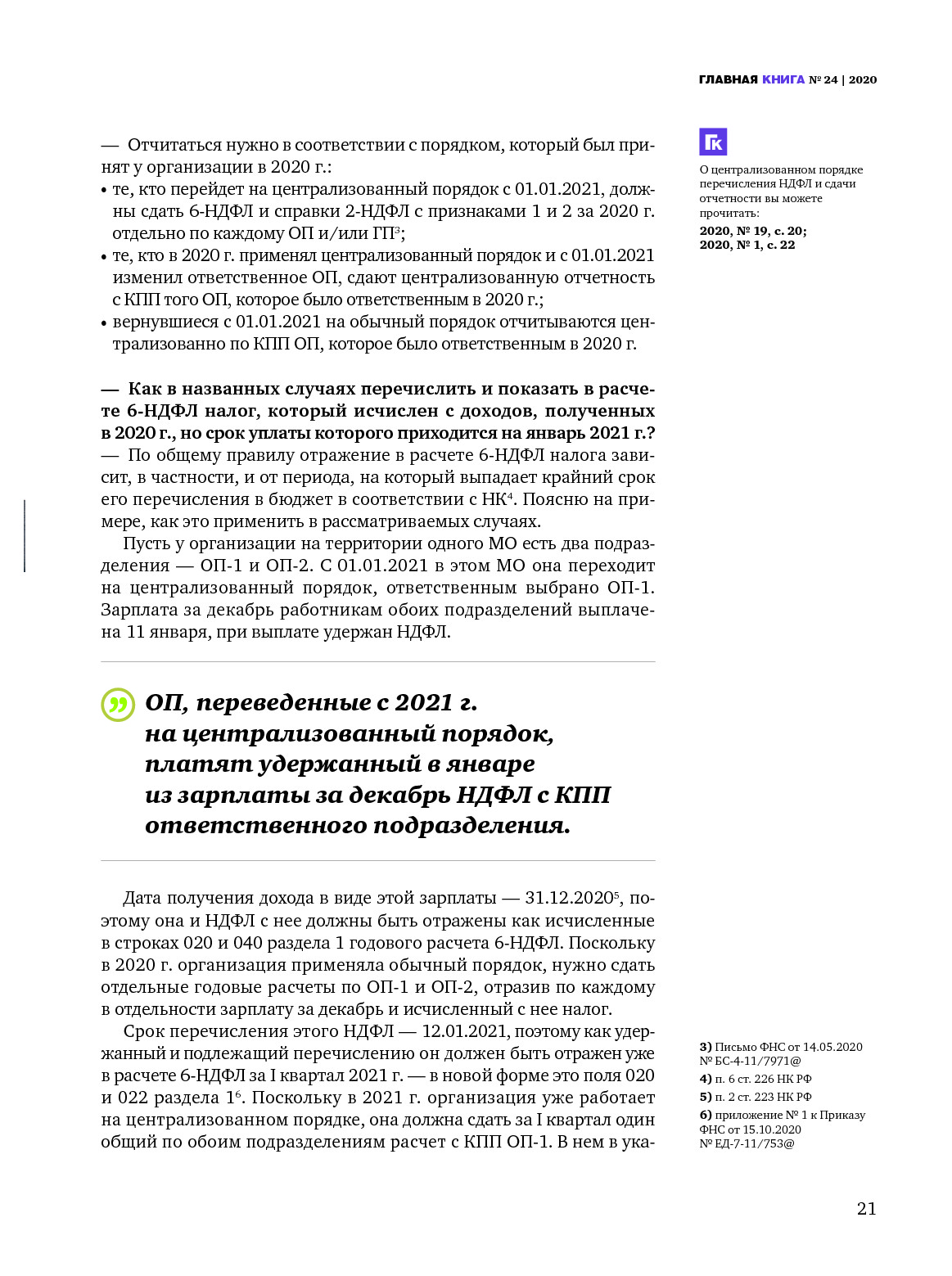 ГЛАВНАЯ КНИГА № 24 | 2020

— Отчитаться нужно в соответствии с порядком, который был принят у организации в 2020 г.:
• те, кто перейдет на централизованный порядок с 01.01.2021, должны сдать 6-НДФЛ и справки 2-НДФЛ с признаками 1 и 2 за 2020 г. отдельно по каждому ОП и/или ГП$^3$;
• те, кто в 2020 г. применял централизованный порядок и с 01.01.2021 изменил ответственное ОП, сдают централизованную отчетность с КПП того ОП, которое было ответственным в 2020 г.;
• вернувшиеся с 01.01.2021 на обычный порядок отчитываются централизованно по КПП ОП, которое было ответственным в 2020 г.

— Как в названных случаях перечислить и показать в расчете 6-НДФЛ налог, который исчислен с доходов, полученных в 2020 г., но срок уплаты которого приходится на январь 2021 г.?
— По общему правилу отражение в расчете 6-НДФЛ налога зависит, в частности, и от периода, на который выпадает крайний срок его перечисления в бюджет в соответствии с НК$^4$. Поясню на примере, как это применить в рассматриваемых случаях.

Пусть у организации на территории одного МО есть два подразделения — ОП-1 и ОП-2. С 01.01.2021 в этом МО она переходит на централизованный порядок, ответственным выбрано ОП-1. Зарплата за декабрь работникам обоих подразделений выплачена 11 января, при выплате удержан НДФЛ.

ОП, переведенные с 2021 г. на централизованный порядок, платят удержанный в январе из зарплаты за декабрь НДФЛ с КПП ответственного подразделения.

Дата получения дохода в виде этой зарплаты — 31.12.2020$^5$, поэтому она и НДФЛ с нее должны быть отражены как исчисленные в строках 020 и 040 раздела 1 годового расчета 6-НДФЛ. Поскольку в 2020 г. организация применяла обычный порядок, нужно сдать отдельные годовые расчеты по ОП-1 и ОП-2, отразив по каждому в отдельности зарплату за декабрь и исчисленный с нее налог.

Срок перечисления этого НДФЛ — 12.01.2021, поэтому как удержанный и подлежащий перечислению он должен быть отражен уже в расчете 6-НДФЛ за I квартал 2021 г. — в новой форме это поля 020 и 022 раздела 1$^6$. Поскольку в 2021 г. организация уже работает на централизованном порядке, она должна сдать за I квартал один общий по обоим подразделениям расчет с КПП ОП-1. В нем в ука-

ГК
О централизованном порядке перечисления НДФЛ и сдачи отчетности вы можете прочитать:
2020, № 19, с. 20;
2020, № 1, с. 22

3) Письмо ФНС от 14.05.2020 № БС-4-11/7971@
4) п. 6 ст. 226 НК РФ
5) п. 2 ст. 223 НК РФ
6) приложение № 1 к Приказу ФНС от 15.10.2020 № ЕД-7-11/753@

21